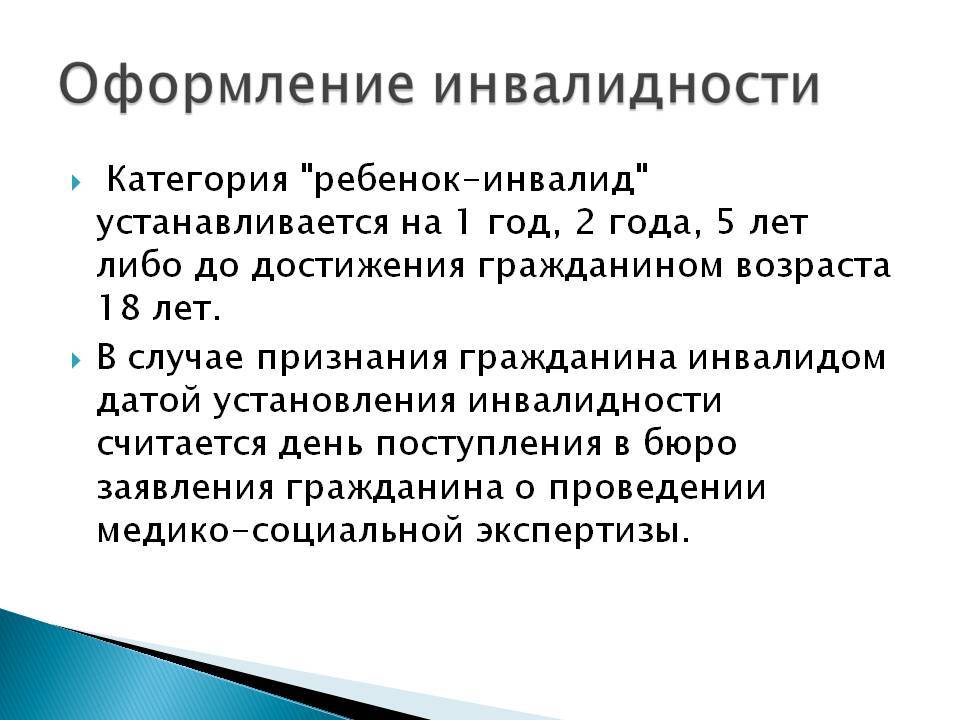 Оформление инвалидности

Категория "ребенок-инвалид" устанавливается на 1 год, 2 года, 5 лет либо до достижения гражданином возраста 18 лет.

В случае признания гражданина инвалидом датой установления инвалидности считается день поступления в бюро заявления гражданина о проведении медико-социальной экспертизы.